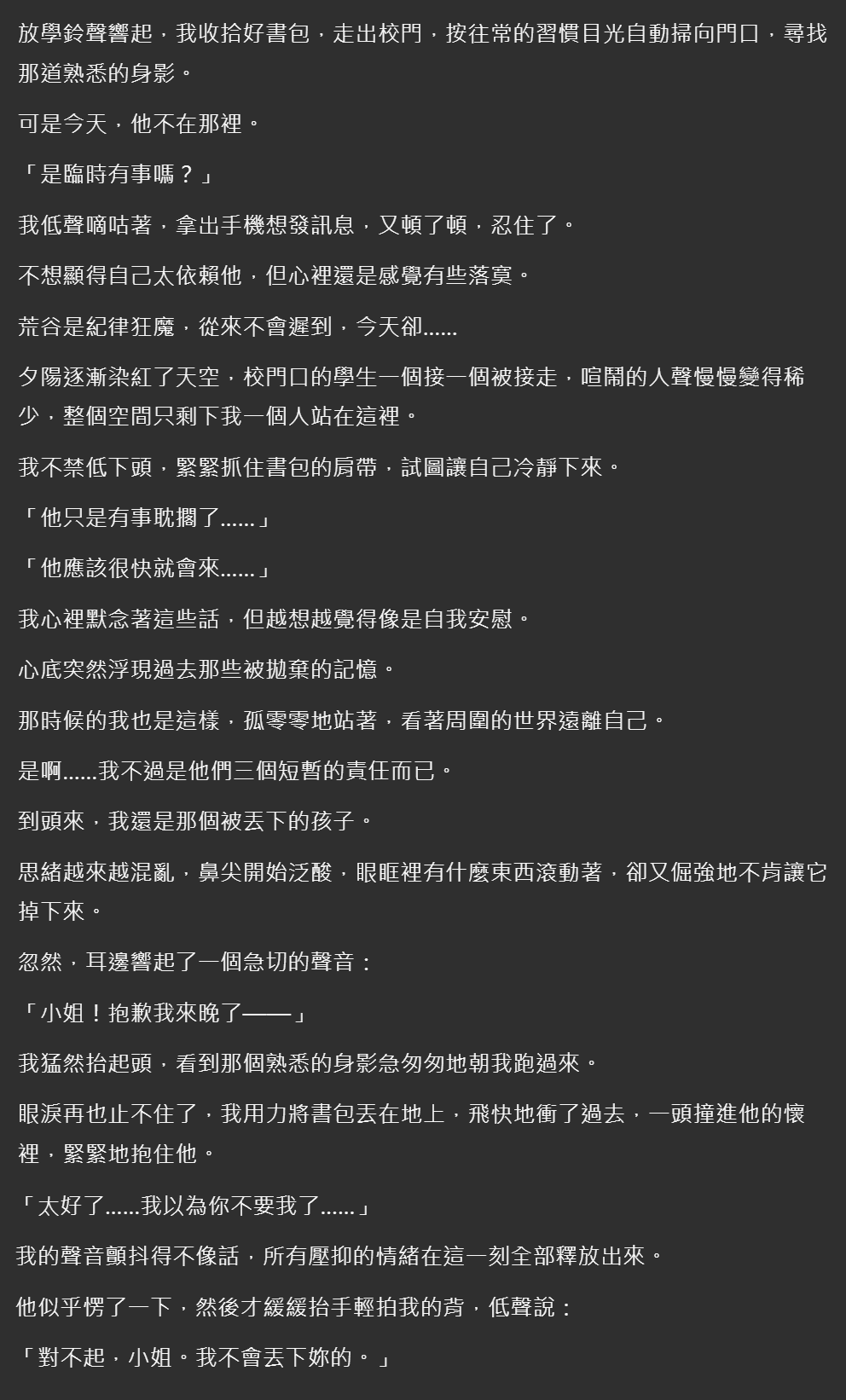 放學鈴聲響起，我收拾好書包，走出校門，按往常的習慣目光自動掃向門口，尋找那道熟悉的身影。

可是今天，他不在那裡。

「是臨時有事嗎？」

我低聲嘀咕著，拿出手機想發訊息，又頓了頓，忍住了。

不想顯得自己太依賴他，但心裡還是感覺有些落寞。

荒谷是紀律狂魔，從來不會遲到，今天卻……

夕陽逐漸染紅了天空，校門口的學生一個接一個被接走，喧鬧的人聲慢慢變得稀少，整個空間只剩下我一個人站在這裡。

我不禁低下頭，緊緊抓住書包的肩帶，試圖讓自己冷靜下來。

「他只是有事耽擱了……」

「他應該很快就會來……」

我心裡默念著這些話，但越想越覺得像是自我安慰。

心底突然浮現過去那些被拋棄的記憶。

那時候的我也是這樣，孤零零地站著，看著周圍的世界遠離自己。

是啊……我不過是他們三個短暫的責任而已。

到頭來，我還是那個被丟下的孩子。

思緒越來越混亂，鼻尖開始泛酸，眼眶裡有什麼東西滾動著，卻又倔強地不肯讓它掉下來。

忽然，耳邊響起了一個急切的聲音：

「小姐！抱歉我來晚了——」

我猛然抬起頭，看到那個熟悉的身影急匆匆地朝我跑過來。

眼淚再也止不住了，我用力將書包丟在地上，飛快地衝了過去，一頭撞進他的懷裡，緊緊地抱住他。

「太好了……我以為你不要我了……」

我的聲音顫抖得不像話，所有壓抑的情緒在這一刻全部釋放出來。

他似乎愣了一下，然後才緩緩抬手輕拍我的背，低聲說：

「對不起，小姐。我不會丟下妳的。」